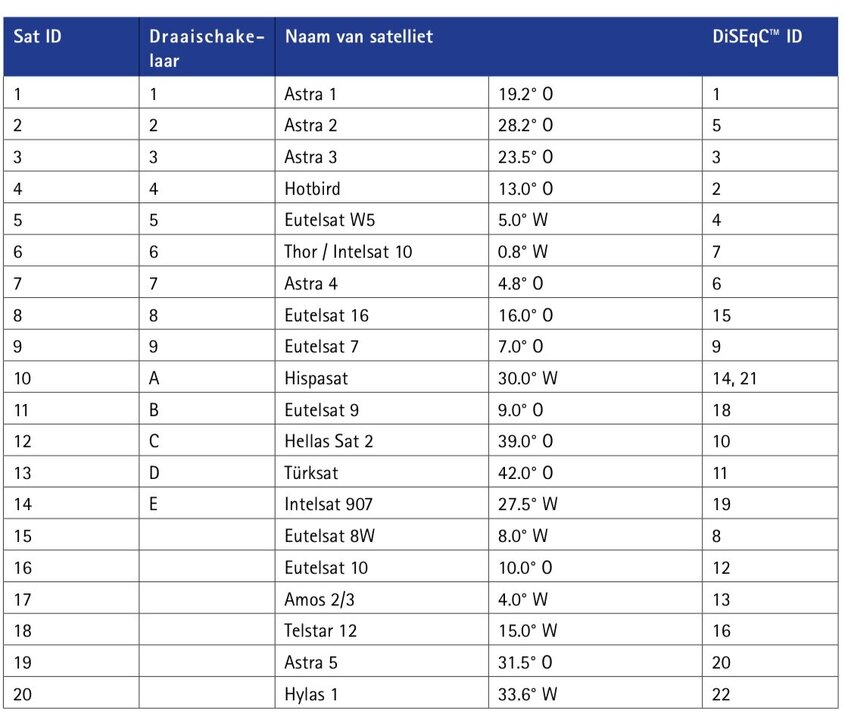 | Sat ID | Draaischakelaar | Naam van satelliet | | DiSEqC™ ID |
|---|---|---|---|---|
| 1 | 1 | Astra 1 | 19.2° O | 1 |
| 2 | 2 | Astra 2 | 28.2° O | 5 |
| 3 | 3 | Astra 3 | 23.5° O | 3 |
| 4 | 4 | Hotbird | 13.0° O | 2 |
| 5 | 5 | Eutelsat W5 | 5.0° W | 4 |
| 6 | 6 | Thor / Intelsat 10 | 0.8° W | 7 |
| 7 | 7 | Astra 4 | 4.8° O | 6 |
| 8 | 8 | Eutelsat 16 | 16.0° O | 15 |
| 9 | 9 | Eutelsat 7 | 7.0° O | 9 |
| 10 | A | Hispasat | 30.0° W | 14, 21 |
| 11 | B | Eutelsat 9 | 9.0° O | 18 |
| 12 | C | Hellas Sat 2 | 39.0° O | 10 |
| 13 | D | Türksat | 42.0° O | 11 |
| 14 | E | Intelsat 907 | 27.5° W | 19 |
| 15 | | Eutelsat 8W | 8.0° W | 8 |
| 16 | | Eutelsat 10 | 10.0° O | 12 |
| 17 | | Amos 2/3 | 4.0° W | 13 |
| 18 | | Telstar 12 | 15.0° W | 16 |
| 19 | | Astra 5 | 31.5° O | 20 |
| 20 | | Hylas 1 | 33.6° W | 22 |